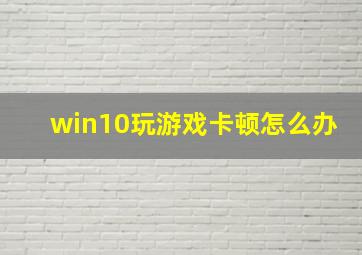 win10玩游戏卡顿怎么办